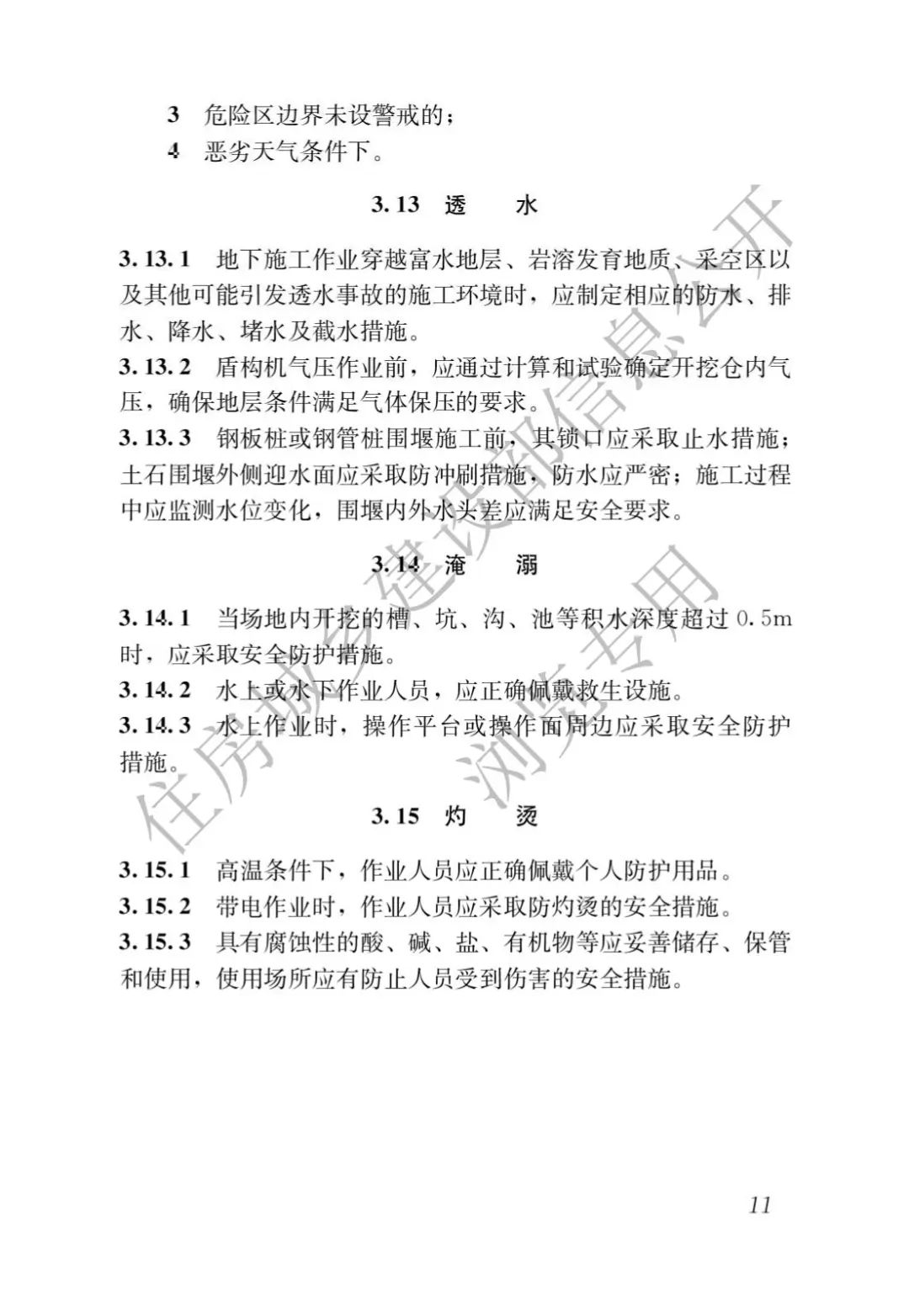 3 危险区边界未设警戒的；
4 恶劣天气条件下。

3.13 透 水

3.13.1 地下施工作业穿越富水地层、岩溶发育地质、采空区以及其他可能引发透水事故的施工环境时，应制定相应的防水、排水、降水、堵水及截水措施。
3.13.2 盾构机气压作业前，应通过计算和试验确定开挖仓内气压，确保地层条件满足气体保压的要求。
3.13.3 钢板桩或钢管桩围堰施工前，其锁口应采取止水措施；土石围堰外侧迎水面应采取防冲刷措施，防水应严密；施工过程中应监测水位变化，围堰内外水头差应满足安全要求。

3.14 淹 溺

3.14.1 当场地内开挖的槽、坑、沟、池等积水深度超过 0.5m 时，应采取安全防护措施。
3.14.2 水上或水下作业人员，应正确佩戴救生设施。
3.14.3 水上作业时，操作平台或操作面周边应采取安全防护措施。

3.15 灼 烫

3.15.1 高温条件下，作业人员应正确佩戴个人防护用品。
3.15.2 带电作业时，作业人员应采取防灼烫的安全措施。
3.15.3 具有腐蚀性的酸、碱、盐、有机物等应妥善储存、保管和使用，使用场所应有防止人员受到伤害的安全措施。

住房和城乡建设部信息公开
浏览专用

11